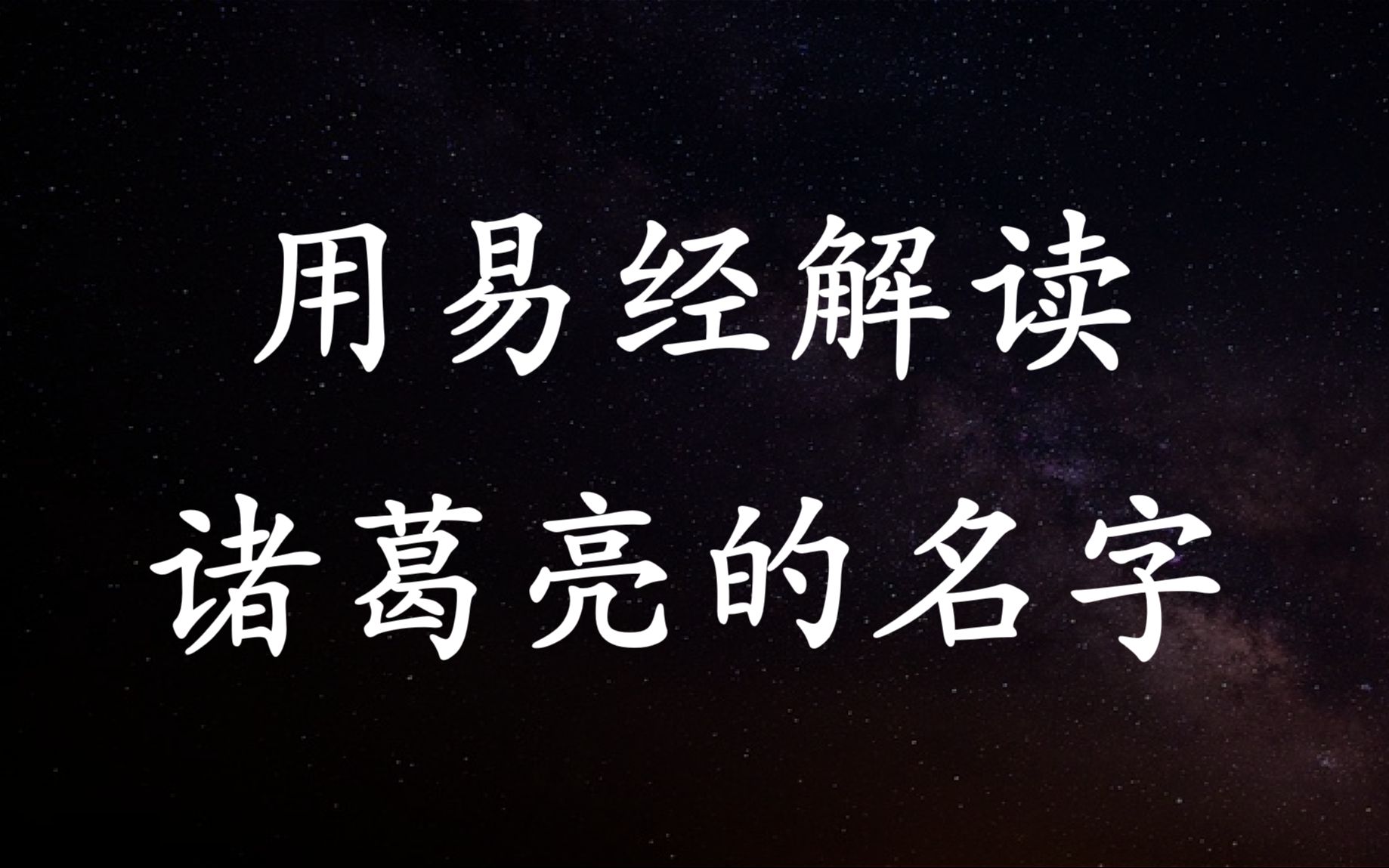 用易经解读
诸葛亮的名字